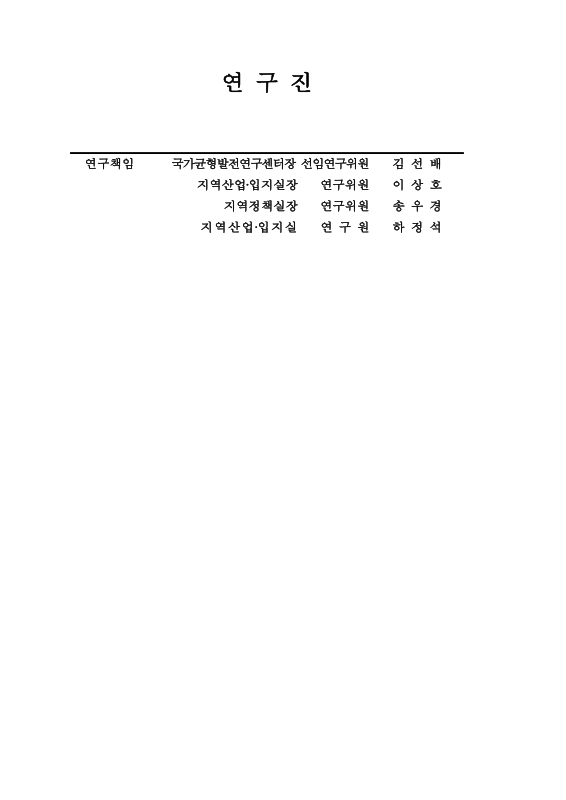 연 구 진

연구책임 국가균형발전연구센터장 선임연구위원 김 선 배
지역산업·입지실장 연구위원 이 상 호
지역정책실장 연구위원 송 우 경
지역산업·입지실 연 구 원 하 정 석